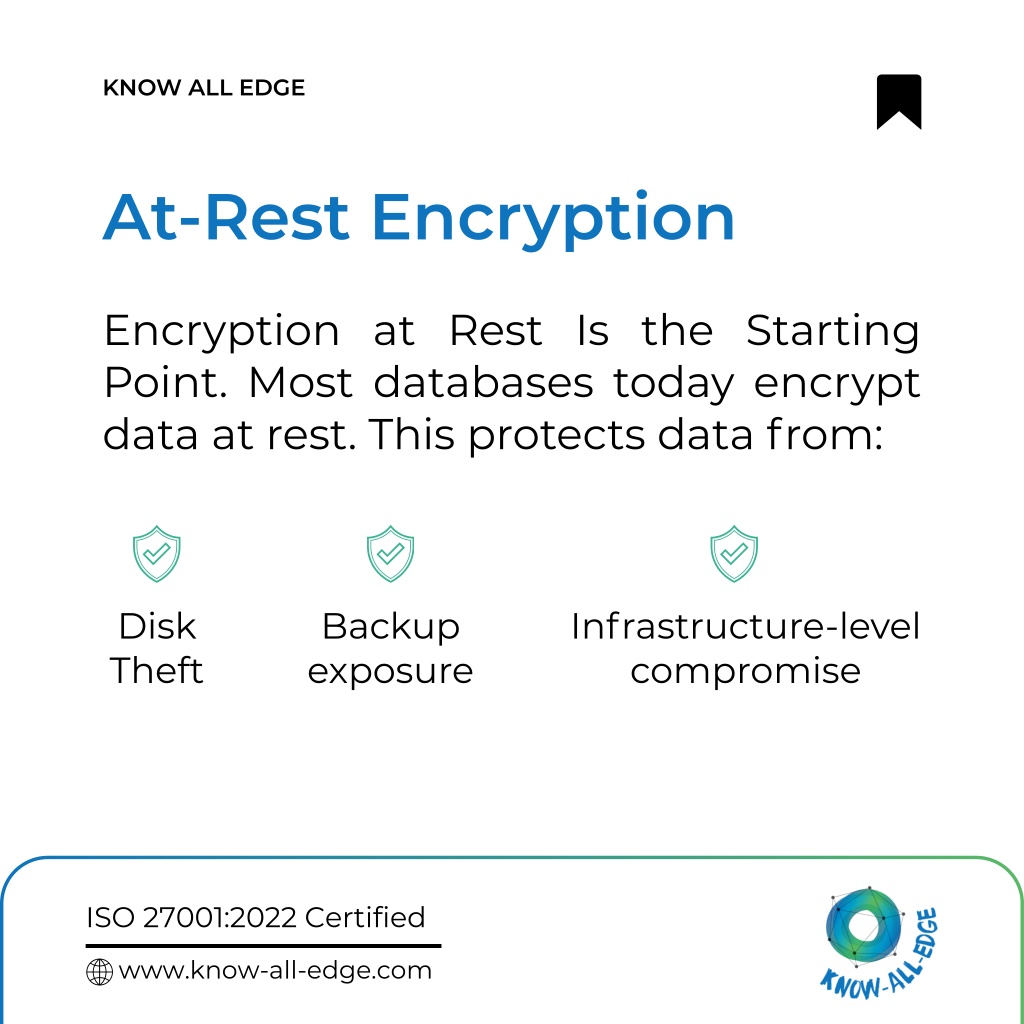 KNOW ALL EDGE

At-Rest Encryption

Encryption at Rest Is the Starting Point. Most databases today encrypt data at rest. This protects data from:

Disk Theft

Backup exposure

Infrastructure-level compromise

ISO 27001:2022 Certified

www.know-all-edge.com

KNOW-ALL-EDGE